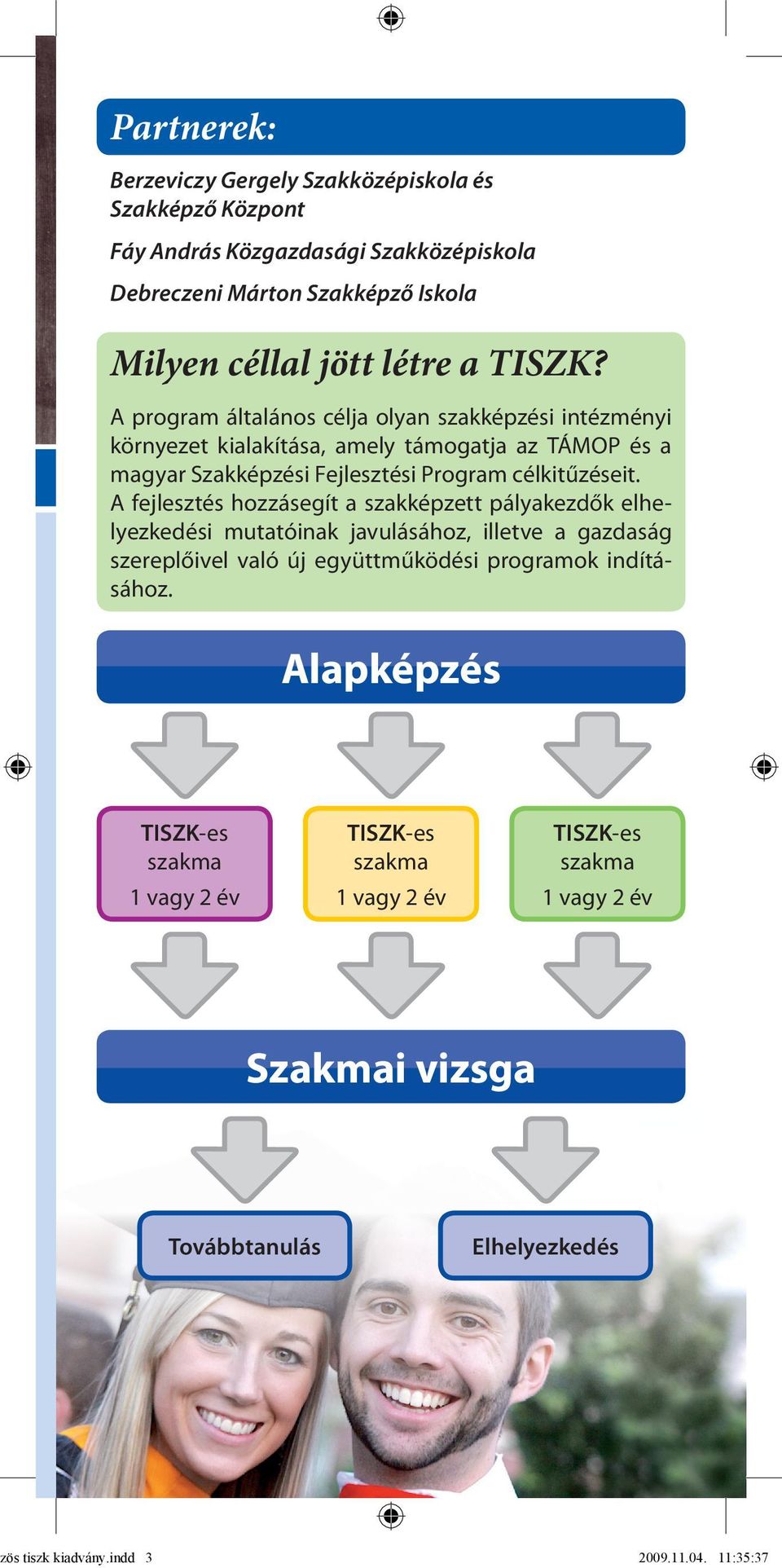 Partnerek:

Berzeviczy Gergely Szakközépiskola és Szakképző Központ

Fáy András Közgazdasági Szakközépiskola

Debreczeni Márton Szakképző Iskola

Milyen céllal jött létre a TISZK?

A program általános célja olyan szakképzési intézményi környezet kialakítása, amely támogatja az TÁMOP és a magyar Szakképzési Fejlesztési Program célkitűzéseit. A fejlesztés hozzásegít a szakképzett pályakezdők elhelyezkedési mutatóinak javulásához, illetve a gazdaság szereplőivel való új együttműködési programok indításához.

Alapképzés

TISZK-es szakma
1 vagy 2 év

TISZK-es szakma
1 vagy 2 év

TISZK-es szakma
1 vagy 2 év

Szakmai vizsga

Továbbtanulás

Elhelyezkedés

zös tiszk kiadvány.indd 3

2009.11.04. 11:35:37